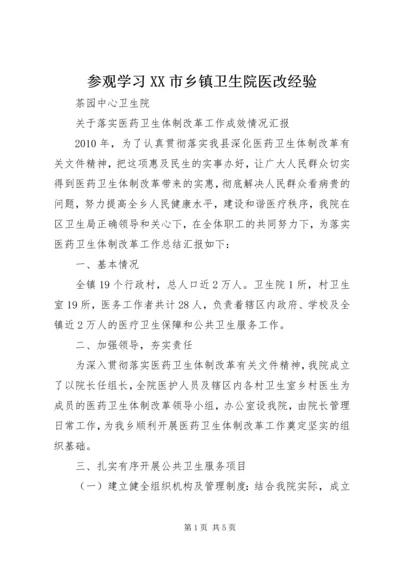 参观学习XX市乡镇卫生院医改经验

茶园中心卫生院

关于落实医药卫生体制改革工作成效情况汇报

2010年，为了认真贯彻落实我县深化医药卫生体制改革有关文件精神，把这项惠及民生的实事办好，让广大人民群众切实得到医药卫生体制改革带来的实惠，彻底解决人民群众看病贵的问题，努力提高全乡人民健康水平，建设和谐医疗秩序，我院在区卫生局正确领导和关心下，在全体职工的共同努力下，为落实医药卫生体制改革工作总结汇报如下：

一、基本情况

全镇19个行政村，总人口近2万人。卫生院1所，村卫生室19所，医务工作者共计28人，负责着辖区内政府、学校及全镇近2万人的医疗卫生保障和公共卫生服务工作。

二、加强领导，夯实责任

为深入贯彻落实医药卫生体制改革有关文件精神，我院成立了以院长任组长，全院医护人员及辖区内各村卫生室乡村医生为成员的医药卫生体制改革领导小组，办公室设我院，由院长管理日常工作，为我乡顺利开展医药卫生体制改革工作奠定坚实的组织基础。

三、扎实有序开展公共卫生服务项目

（一）建立健全组织机构及管理制度：结合我院实际，成立

第1页 共5页